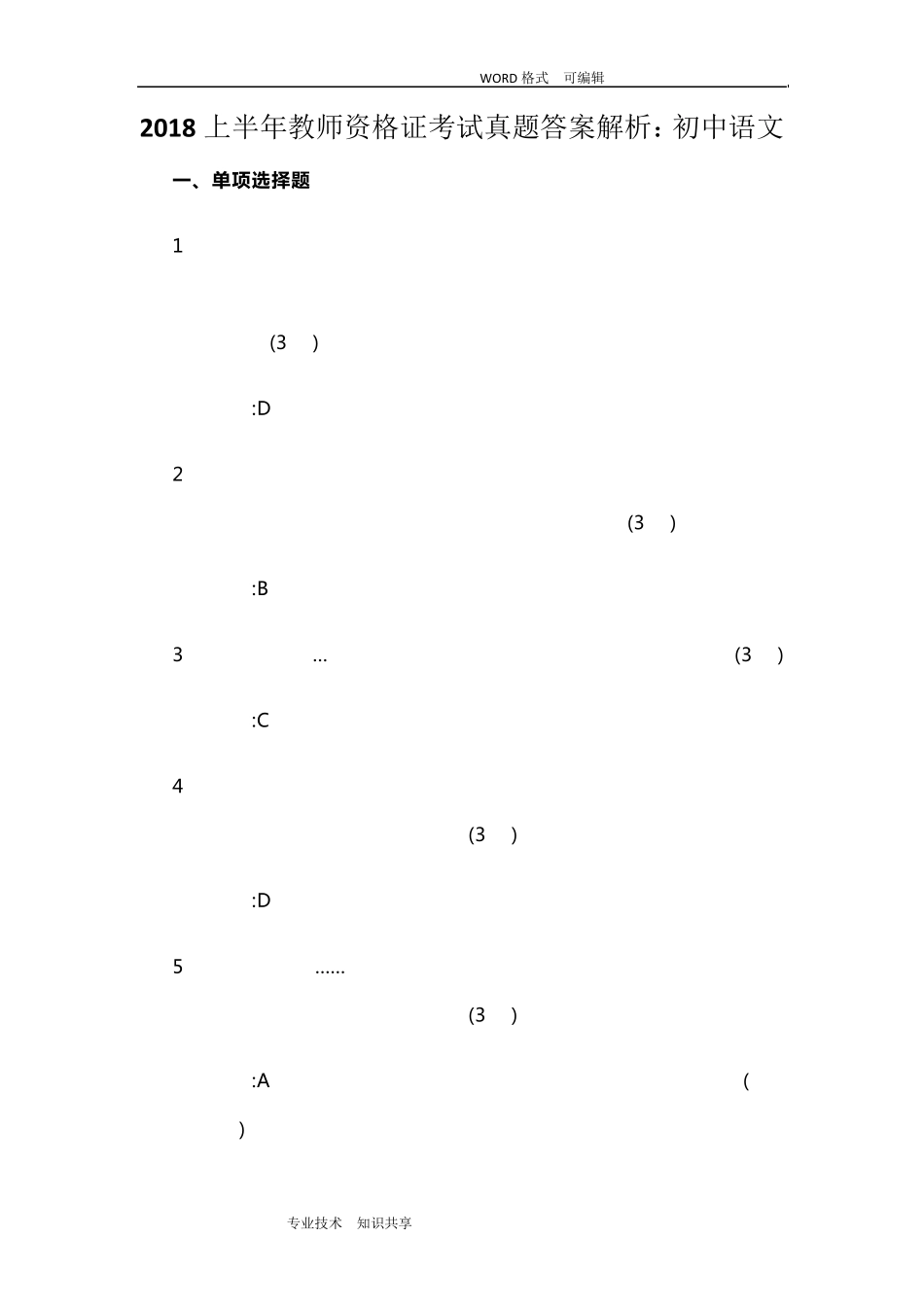 WORD格式 可编辑

2018上半年教师资格证考试真题答案解析：初中语文

一、单项选择题

1

(3 )

:D

2

(3 )

:B

3 ... (3 )

:C

4

(3 )

:D

5 ......

(3 )

:A (

)

专业技术 知识共享